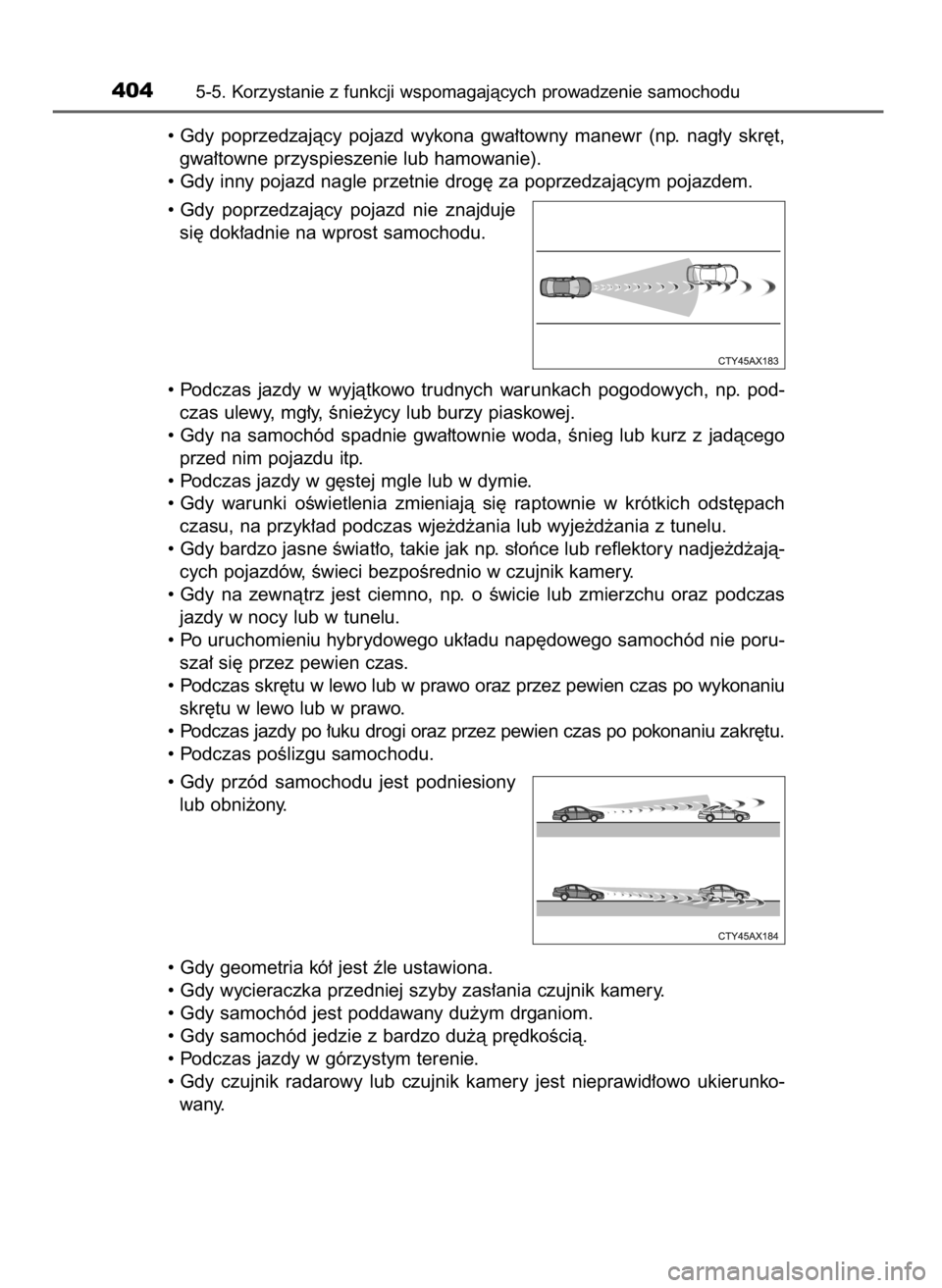 404 5-5. Korzystanie z funkcji wspomagających prowadzenie samochodu

• Gdy poprzedzający pojazd wykona gwałtowny manewr (np. nagły skręt, gwałtowne przyspieszenie lub hamowanie).
• Gdy inny pojazd nagle przetnie drogę za poprzedzającym pojazdem.
• Gdy poprzedzający pojazd nie znajduje się dokładnie na wprost samochodu.

CTY45AX183

• Podczas jazdy w wyjątkowo trudnych warunkach pogodowych, np. podczas ulewy, mgły, śnieżycy lub burzy piaskowej.
• Gdy na samochód spadnie gwałtownie woda, śnieg lub kurz z jadącego przed nim pojazdu itp.
• Podczas jazdy w gęstej mgle lub w dymie.
• Gdy warunki oświetlenia zmieniają się raptownie w krótkich odstępach czasu, na przykład podczas wjeżdżania lub wyjeżdżania z tunelu.
• Gdy bardzo jasne światło, takie jak np. słońce lub reflektory nadjeżdżających pojazdów, świeci bezpośrednio w czujnik kamery.
• Gdy na zewnątrz jest ciemno, np. o świcie lub zmierzchu oraz podczas jazdy w nocy lub w tunelu.
• Po uruchomieniu hybrydowego układu napędowego samochód nie poruszał się przez pewien czas.
• Podczas skrętu w lewo lub w prawo oraz przez pewien czas po wykonaniu skrętu w lewo lub w prawo.
• Podczas jazdy po łuku drogi oraz przez pewien czas po pokonaniu zakrętu.
• Podczas poślizgu samochodu.
• Gdy przód samochodu jest podniesiony lub obniżony.

CTY45AX184

• Gdy geometria kół jest źle ustawiona.
• Gdy wycieraczka przedniej szyby zasłania czujnik kamery.
• Gdy samochód jest poddawany dużym drganiom.
• Gdy samochód jedzie z bardzo dużą prędkością.
• Podczas jazdy w górzystym terenie.
• Gdy czujnik radarowy lub czujnik kamery jest nieprawidłowo ukierunkowany.

carmanualsonline.info